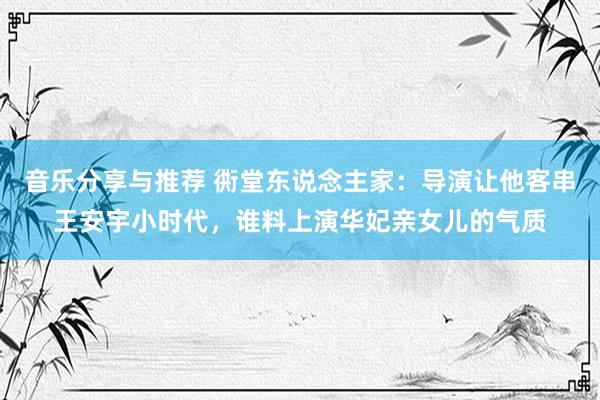 音乐分享与推荐 衖堂东说念主家：导演让他客串王安宇小时代，谁料上演华妃亲女儿的气质